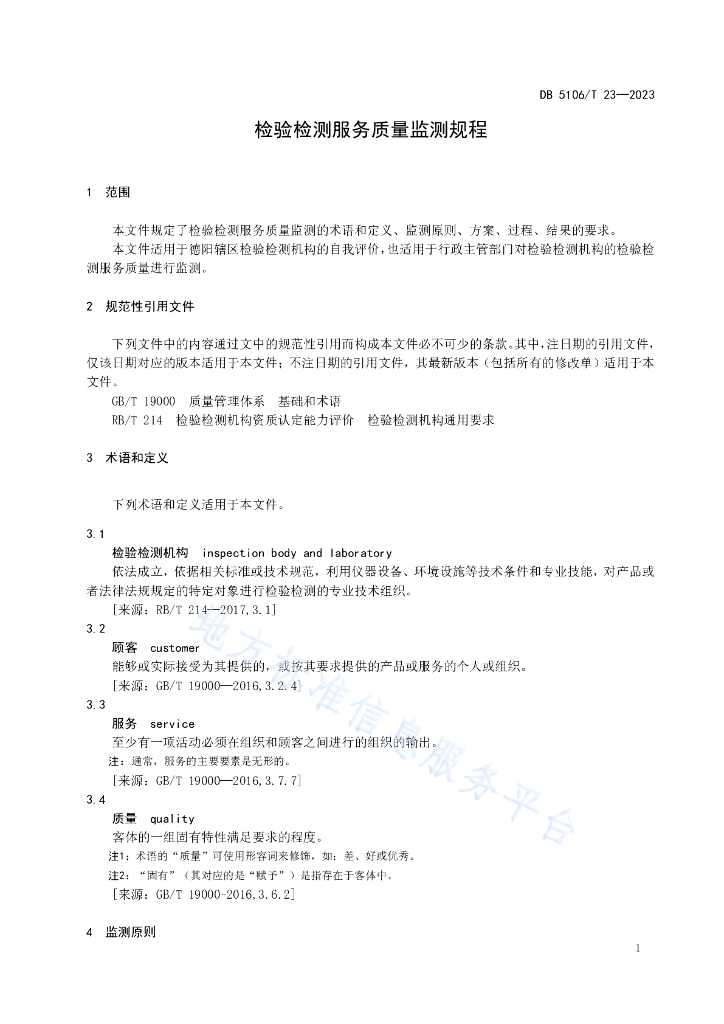 DB 5106/T 23—2023

检验检测服务质量监测规程

1 范围

本文件规定了检验检测服务质量监测的术语和定义、监测原则、方案、过程、结果的要求。

本文件适用于德阳辖区检验检测机构的自我评价，也适用于行政主管部门对检验检测机构的检验检测服务质量进行监测。

2 规范性引用文件

下列文件中的内容通过文中的规范性引用而构成本文件必不可少的条款。其中，注日期的引用文件，仅该日期对应的版本适用于本文件；不注日期的引用文件，其最新版本（包括所有的修改单）适用于本文件。

GB/T 19000 质量管理体系 基础和术语

RB/T 214 检验检测机构资质认定能力评价 检验检测机构通用要求

3 术语和定义

下列术语和定义适用于本文件。

3.1

检验检测机构 inspection body and laboratory

依法成立，依据相关标准或技术规范，利用仪器设备、环境设施等技术条件和专业技能，对产品或者法律法规规定的特定对象进行检验检测的专业技术组织。

[来源：RB/T 214—2017,3.1]

3.2

顾客 customer

能够或实际接受为其提供的，或按其要求提供的产品或服务的个人或组织。

[来源：GB/T 19000—2016,3.2.4]

3.3

服务 service

至少有一项活动必须在组织和顾客之间进行的组织的输出。

注：通常，服务的主要要素是无形的。

[来源：GB/T 19000—2016,3.7.7]

3.4

质量 quality

客体的一组固有特性满足要求的程度。

注1：术语的“质量”可使用形容词来修饰，如：差、好或优秀。

注2：“固有”（其对应的是“赋予”）是指存在于客体中。

[来源：GB/T 19000-2016,3.6.2]

4 监测原则

1

地方标准信息服务平台